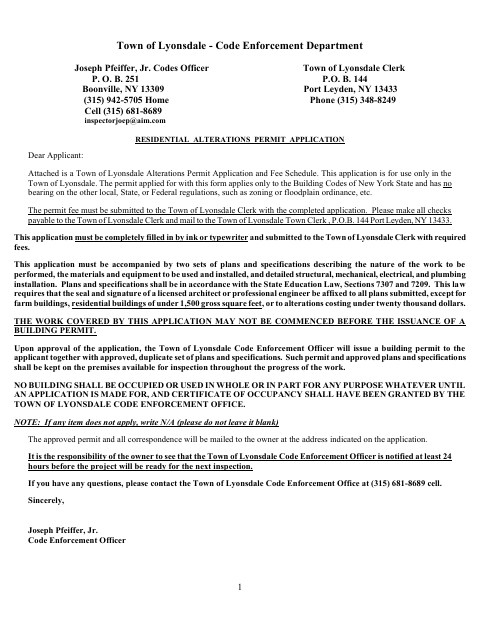 Town of Lyonsdale - Code Enforcement Department

Joseph Pfeiffer, Jr. Codes Officer
P. O. B. 251
Boonville, NY 13309
(315) 942-5705 Home
Cell (315) 681-8689
inspectorjoep@aim.com

Town of Lyonsdale Clerk
P.O. B. 144
Port Leyden, NY 13433
Phone (315) 348-8249

RESIDENTIAL ALTERATIONS PERMIT APPLICATION

Dear Applicant:

Attached is a Town of Lyonsdale Alterations Permit Application and Fee Schedule. This application is for use only in the Town of Lyonsdale. The permit applied for with this form applies only to the Building Codes of New York State and has no bearing on the other local, State, or Federal regulations, such as zoning or floodplain ordinance, etc.

The permit fee must be submitted to the Town of Lyonsdale Clerk with the completed application. Please make all checks payable to the Town of Lyonsdale Clerk and mail to the Town of Lyonsdale Town Clerk , P.O.B. 144 Port Leyden, NY 13433.

This application must be completely filled in by ink or typewriter and submitted to the Town of Lyonsdale Clerk with required fees.

This application must be accompanied by two sets of plans and specifications describing the nature of the work to be performed, the materials and equipment to be used and installed, and detailed structural, mechanical, electrical, and plumbing installation. Plans and specifications shall be in accordance with the State Education Law, Sections 7307 and 7209. This law requires that the seal and signature of a licensed architect or professional engineer be affixed to all plans submitted, except for farm buildings, residential buildings of under 1,500 gross square feet, or to alterations costing under twenty thousand dollars.

THE WORK COVERED BY THIS APPLICATION MAY NOT BE COMMENCED BEFORE THE ISSUANCE OF A BUILDING PERMIT.

Upon approval of the application, the Town of Lyonsdale Code Enforcement Officer will issue a building permit to the applicant together with approved, duplicate set of plans and specifications. Such permit and approved plans and specifications shall be kept on the premises available for inspection throughout the progress of the work.

NO BUILDING SHALL BE OCCUPIED OR USED IN WHOLE OR IN PART FOR ANY PURPOSE WHATEVER UNTIL AN APPLICATION IS MADE FOR, AND CERTIFICATE OF OCCUPANCY SHALL HAVE BEEN GRANTED BY THE TOWN OF LYONSDALE CODE ENFORCEMENT OFFICE.

NOTE: If any item does not apply, write N/A (please do not leave it blank)

The approved permit and all correspondence will be mailed to the owner at the address indicated on the application.

It is the responsibility of the owner to see that the Town of Lyonsdale Code Enforcement Officer is notified at least 24 hours before the project will be ready for the next inspection.

If you have any questions, please contact the Town of Lyonsdale Code Enforcement Office at (315) 681-8689 cell.

Sincerely,

Joseph Pfeiffer, Jr.
Code Enforcement Officer

1